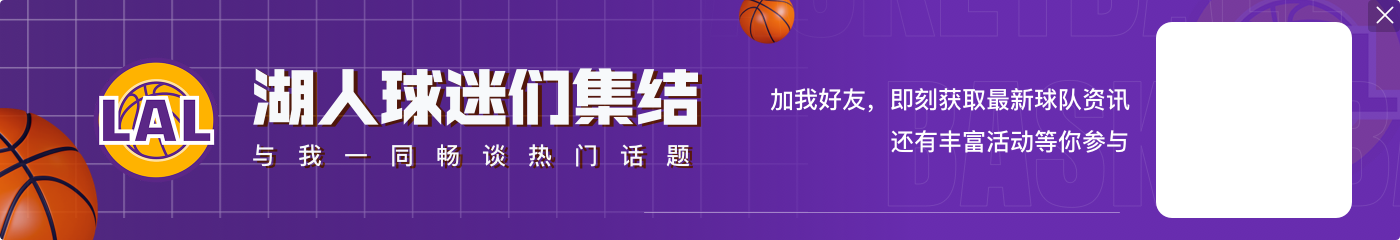 LAL
湖人球迷们集结
与我一同畅谈热门话题
加我好友，即刻获取最新球队资讯
还有丰富活动等你参与